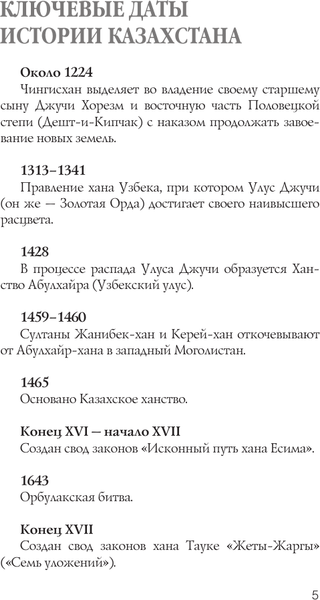 КЛЮЧЕВЫЕ ДАТЫ ИСТОРИИ КАЗАХСТАНА

Около 1224
Чингисхан выделяет во владение своему старшему сыну Джучи Хорезм и восточную часть Половецкой степи (Дешт-и-Кипчак) с наказом продолжать завоевание новых земель.

1313–1341
Правление хана Узбека, при котором Улус Джучи (он же — Золотая Орда) достигает своего наивысшего расцвета.

1428
В процессе распада Улуса Джучи образуется Ханство Абулхайра (Узбекский улус).

1459–1460
Султаны Жанибек-хан и Керей-хан откочевывают от Абулхайр-хана в западный Моголистан.

1465
Основано Казахское ханство.

Конец XVI — начало XVII
Создан свод законов «Исконный путь хана Есима».

1643
Орбулакская битва.

Конец XVII
Создан свод законов хана Тауке «Жеты-Жаргы» («Семь уложений»).

5